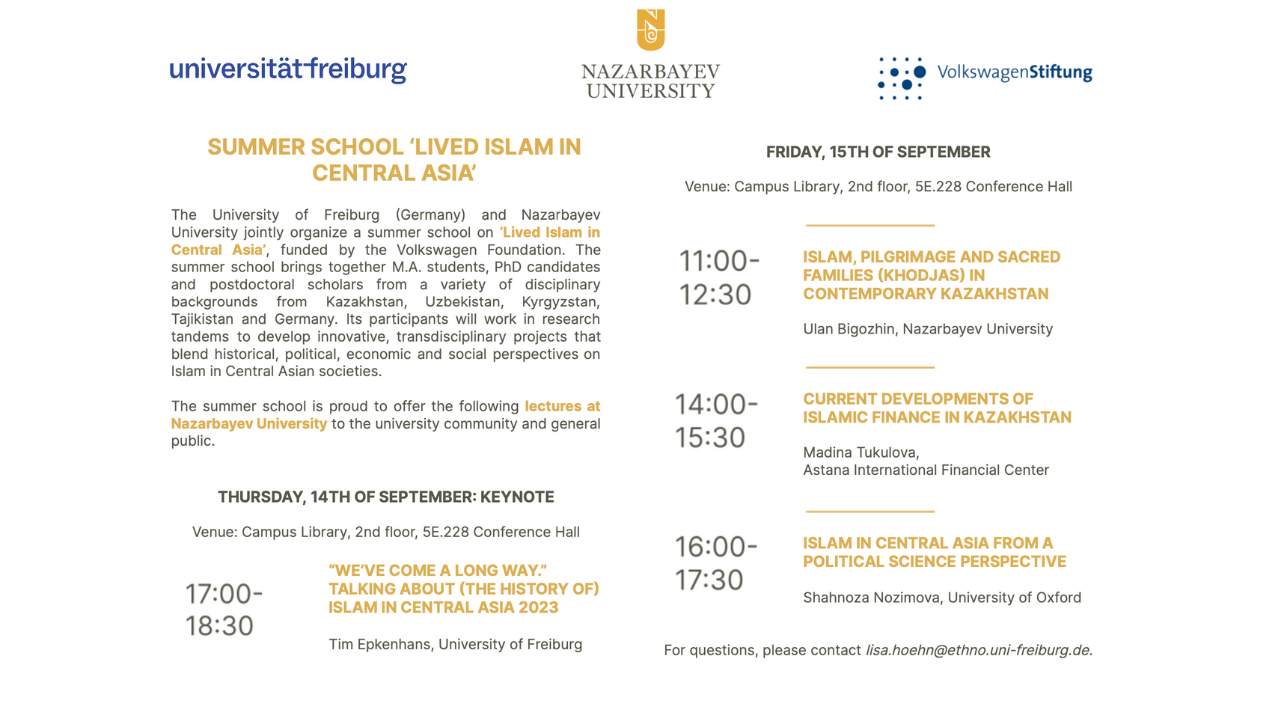 universität freiburg

NAZARBAYEV UNIVERSITY

VolkswagenStiftung

SUMMER SCHOOL 'LIVED ISLAM IN CENTRAL ASIA'

The University of Freiburg (Germany) and Nazarbayev University jointly organize a summer school on 'Lived Islam in Central Asia', funded by the Volkswagen Foundation. The summer school brings together M.A. students, PhD candidates and postdoctoral scholars from a variety of disciplinary backgrounds from Kazakhstan, Uzbekistan, Kyrgyzstan, Tajikistan and Germany. Its participants will work in research tandems to develop innovative, transdisciplinary projects that blend historical, political, economic and social perspectives on Islam in Central Asian societies.

The summer school is proud to offer the following lectures at Nazarbayev University to the university community and general public.

THURSDAY, 14TH OF SEPTEMBER: KEYNOTE

Venue: Campus Library, 2nd floor, 5E.228 Conference Hall

17:00-18:30

"WE'VE COME A LONG WAY." TALKING ABOUT (THE HISTORY OF) ISLAM IN CENTRAL ASIA 2023

Tim Epkenhans, University of Freiburg

FRIDAY, 15TH OF SEPTEMBER

Venue: Campus Library, 2nd floor, 5E.228 Conference Hall

11:00-12:30

ISLAM, PILGRIMAGE AND SACRED FAMILIES (KHODJAS) IN CONTEMPORARY KAZAKHSTAN

Ulan Bigozhin, Nazarbayev University

14:00-15:30

CURRENT DEVELOPMENTS OF ISLAMIC FINANCE IN KAZAKHSTAN

Madina Tukulova, Astana International Financial Center

16:00-17:30

ISLAM IN CENTRAL ASIA FROM A POLITICAL SCIENCE PERSPECTIVE

Shahnoza Nozimova, University of Oxford

For questions, please contact lisa.hoehn@ethno.uni-freiburg.de.